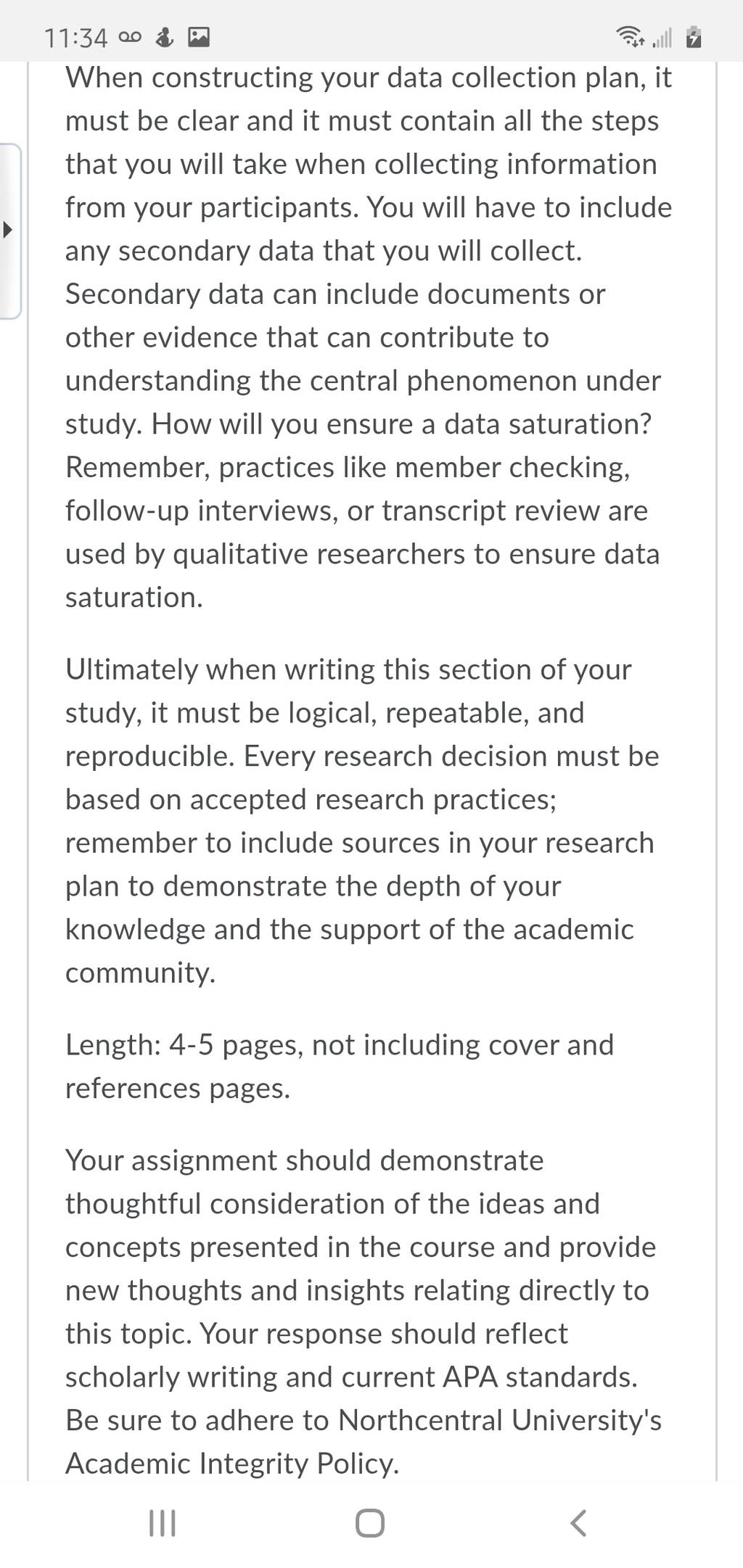 11:34

When constructing your data collection plan, it must be clear and it must contain all the steps that you will take when collecting information from your participants. You will have to include any secondary data that you will collect. Secondary data can include documents or other evidence that can contribute to understanding the central phenomenon under study. How will you ensure a data saturation? Remember, practices like member checking, follow-up interviews, or transcript review are used by qualitative researchers to ensure data saturation.

Ultimately when writing this section of your study, it must be logical, repeatable, and reproducible. Every research decision must be based on accepted research practices; remember to include sources in your research plan to demonstrate the depth of your knowledge and the support of the academic community.

Length: 4-5 pages, not including cover and references pages.

Your assignment should demonstrate thoughtful consideration of the ideas and concepts presented in the course and provide new thoughts and insights relating directly to this topic. Your response should reflect scholarly writing and current APA standards. Be sure to adhere to Northcentral University's Academic Integrity Policy.